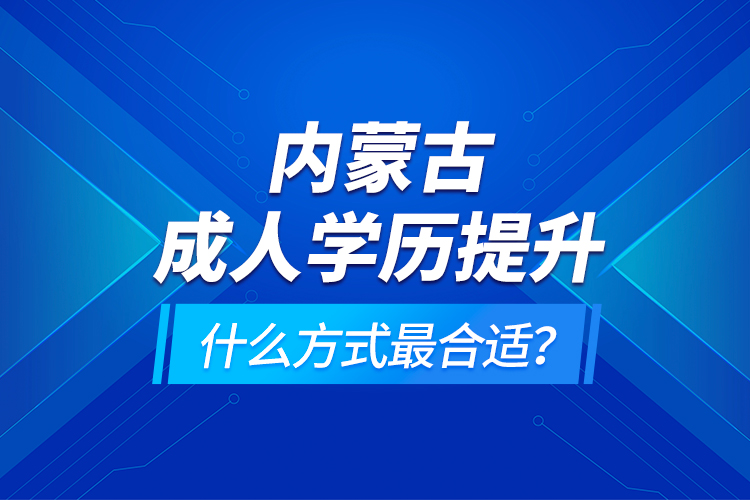 内蒙古
成人学历提升
什么方式最合适?